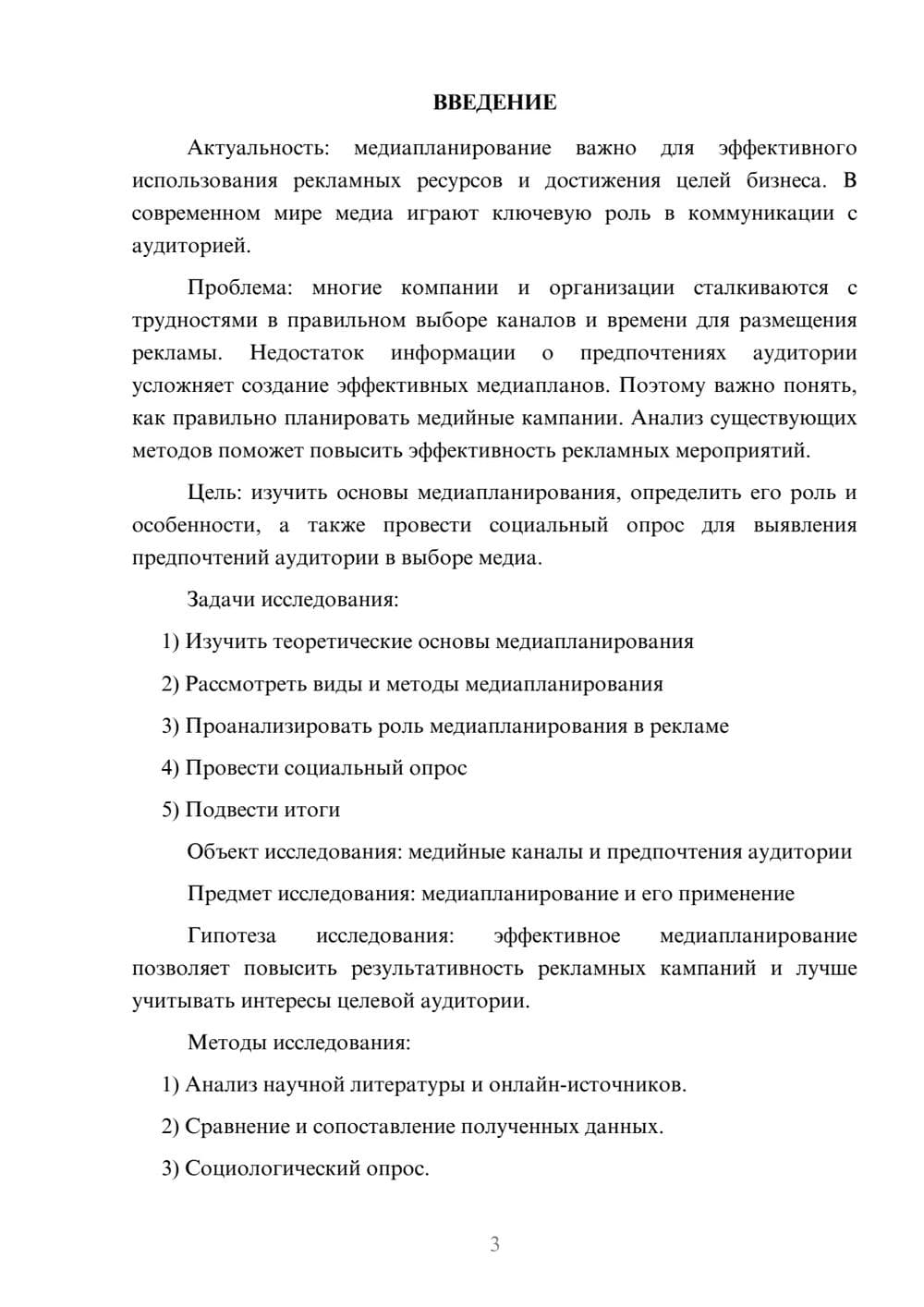 ВВЕДЕНИЕ

Актуальность: медиапланирование важно для эффективного использования рекламных ресурсов и достижения целей бизнеса. В современном мире медиа играют ключевую роль в коммуникации с аудиторией.

Проблема: многие компании и организации сталкиваются с трудностями в правильном выборе каналов и времени для размещения рекламы. Недостаток информации о предпочтениях аудитории усложняет создание эффективных медиапланов. Поэтому важно понять, как правильно планировать медийные кампании. Анализ существующих методов поможет повысить эффективность рекламных мероприятий.

Цель: изучить основы медиапланирования, определить его роль и особенности, а также провести социальный опрос для выявления предпочтений аудитории в выборе медиа.

Задачи исследования:

1) Изучить теоретические основы медиапланирования

2) Рассмотреть виды и методы медиапланирования

3) Проанализировать роль медиапланирования в рекламе

4) Провести социальный опрос

5) Подвести итоги

Объект исследования: медийные каналы и предпочтения аудитории

Предмет исследования: медиапланирование и его применение

Гипотеза исследования: эффективное медиапланирование позволяет повысить результативность рекламных кампаний и лучше учитывать интересы целевой аудитории.

Методы исследования:

1) Анализ научной литературы и онлайн-источников.

2) Сравнение и сопоставление полученных данных.

3) Социологический опрос.

3